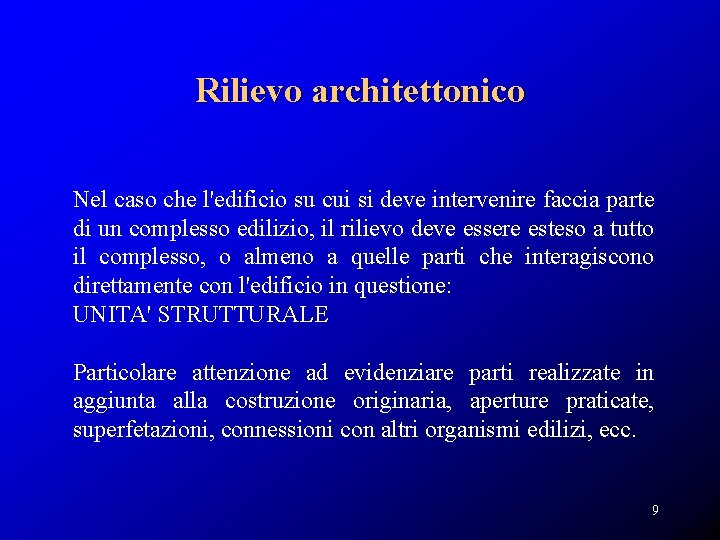 Rilievo architettonico

Nel caso che l'edificio su cui si deve intervenire faccia parte di un complesso edilizio, il rilievo deve essere esteso a tutto il complesso, o almeno a quelle parti che interagiscono direttamente con l'edificio in questione:
UNITA' STRUTTURALE

Particolare attenzione ad evidenziare parti realizzate in aggiunta alla costruzione originaria, aperture praticate, superfetazioni, connessioni con altri organismi edilizi, ecc.

9